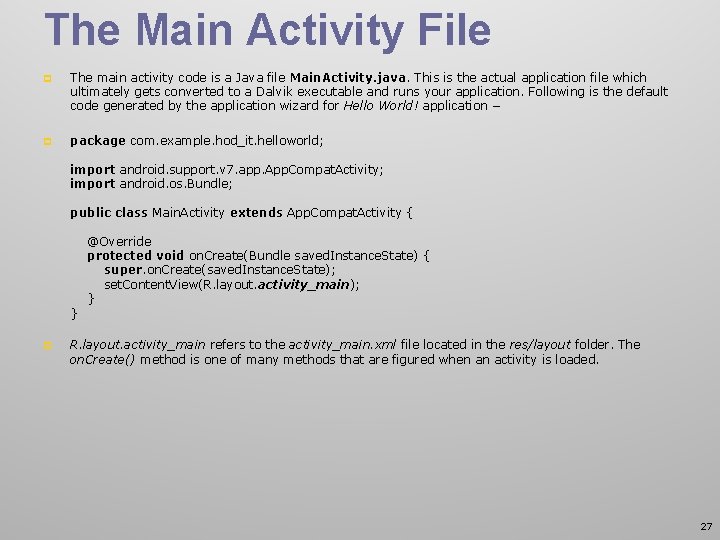 The Main Activity File

The main activity code is a Java file MainActivity.java. This is the actual application file which ultimately gets converted to a Dalvik executable and runs your application. Following is the default code generated by the application wizard for Hello World! application –

package com.example.hod_it.helloworld;

import android.support.v7.app.AppCompatActivity;
import android.os.Bundle;

public class MainActivity extends AppCompatActivity {

    @Override
    protected void onCreate(Bundle savedInstanceState) {
        super.onCreate(savedInstanceState);
        setContentView(R.layout.activity_main);
    }
}

R.layout.activity_main refers to the activity_main.xml file located in the res/layout folder. The onCreate() method is one of many methods that are figured when an activity is loaded.

27